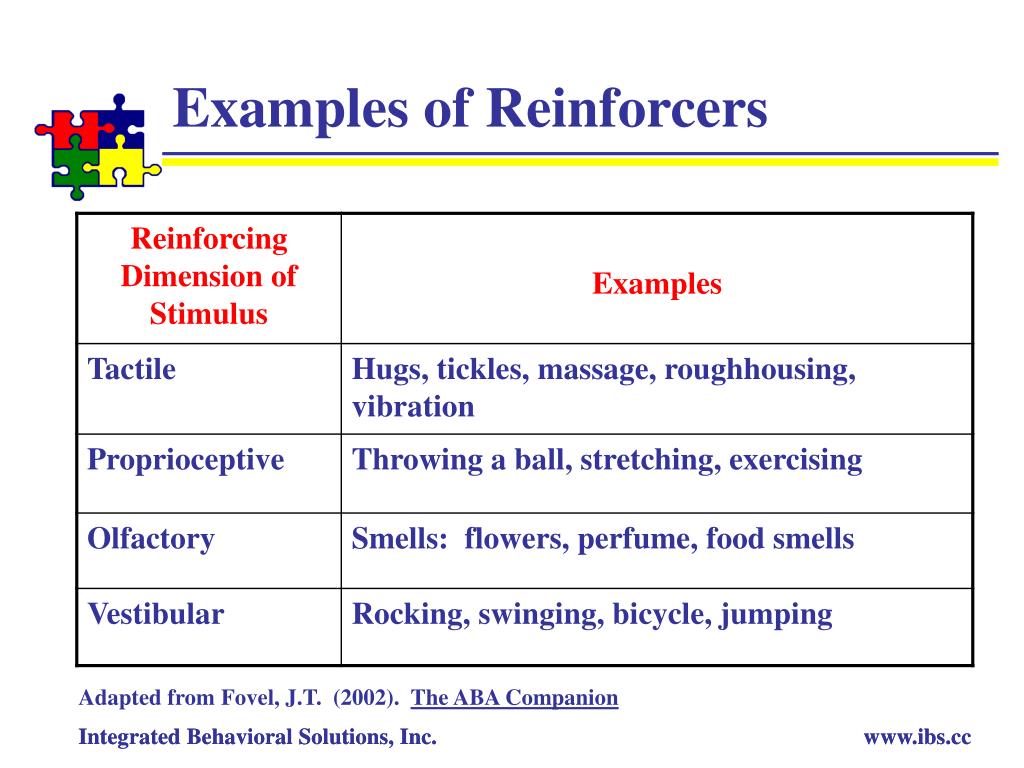 Examples of Reinforcers

| Reinforcing Dimension of Stimulus | Examples |
|---|---|
| Tactile | Hugs, tickles, massage, roughhousing, vibration |
| Proprioceptive | Throwing a ball, stretching, exercising |
| Olfactory | Smells: flowers, perfume, food smells |
| Vestibular | Rocking, swinging, bicycle, jumping |

Adapted from Fovel, J.T. (2002). The ABA Companion

Integrated Behavioral Solutions, Inc.

www.ibs.cc